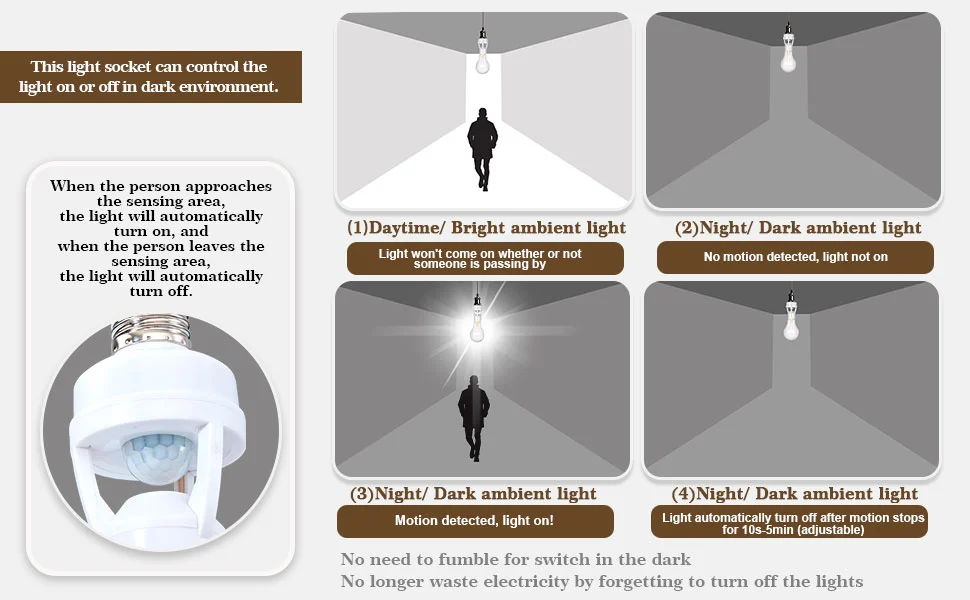 This light socket can control the light on or off in dark environment.

When the person approaches the sensing area, the light will automatically turn on, and when the person leaves the sensing area, the light will automatically turn off.

(1)Daytime/ Bright ambient light

Light won't come on whether or not someone is passing by

(2)Night/ Dark ambient light

No motion detected, light not on

(3)Night/ Dark ambient light

Motion detected, light on!

(4)Night/ Dark ambient light

Light automatically turn off after motion stops for 10s-5min (adjustable)

No need to fumble for switch in the dark
No longer waste electricity by forgetting to turn off the lights